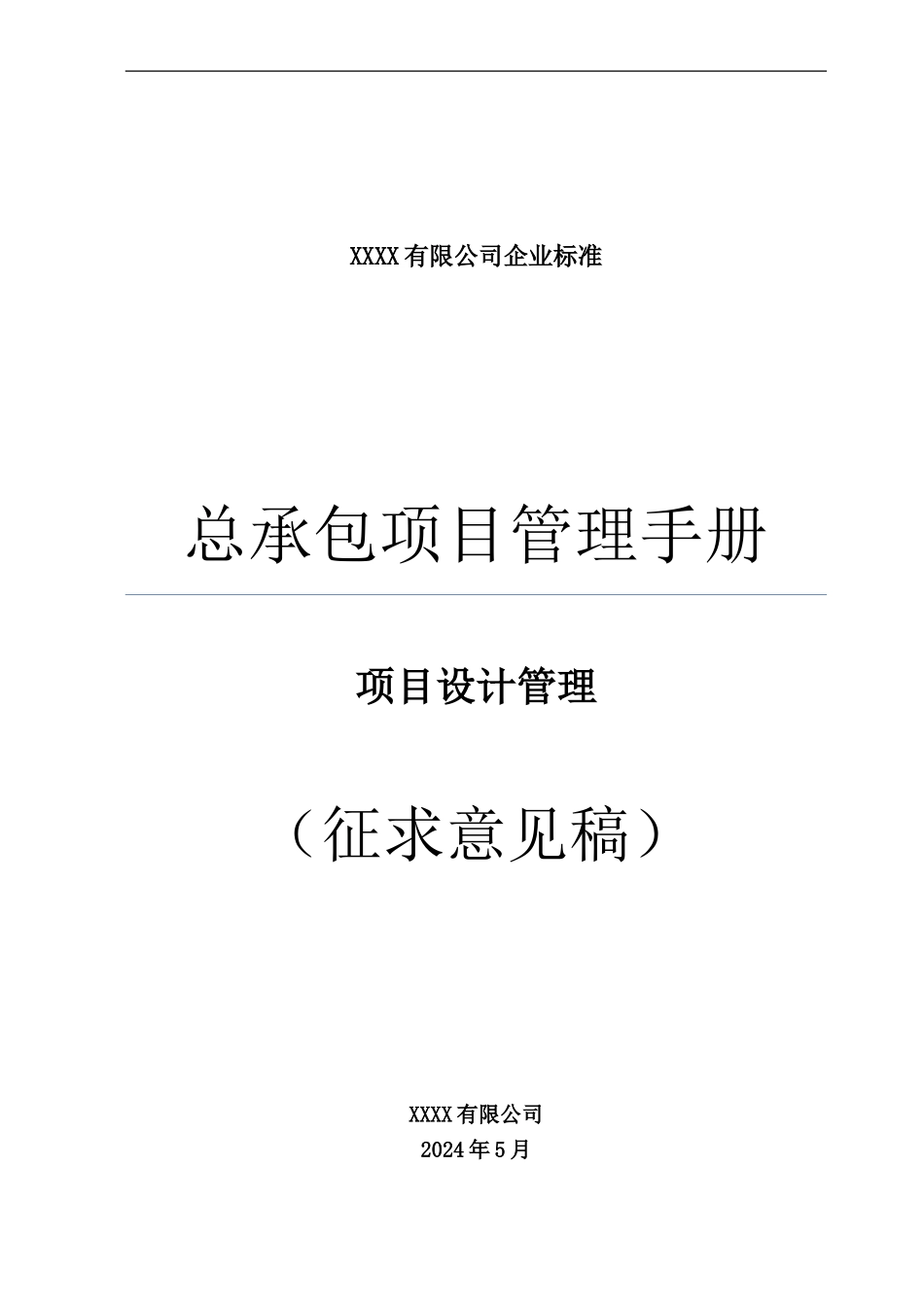 XXXX有限公司企业标准

总承包项目管理手册

项目设计管理

（征求意见稿）

XXXX有限公司
2024年5月